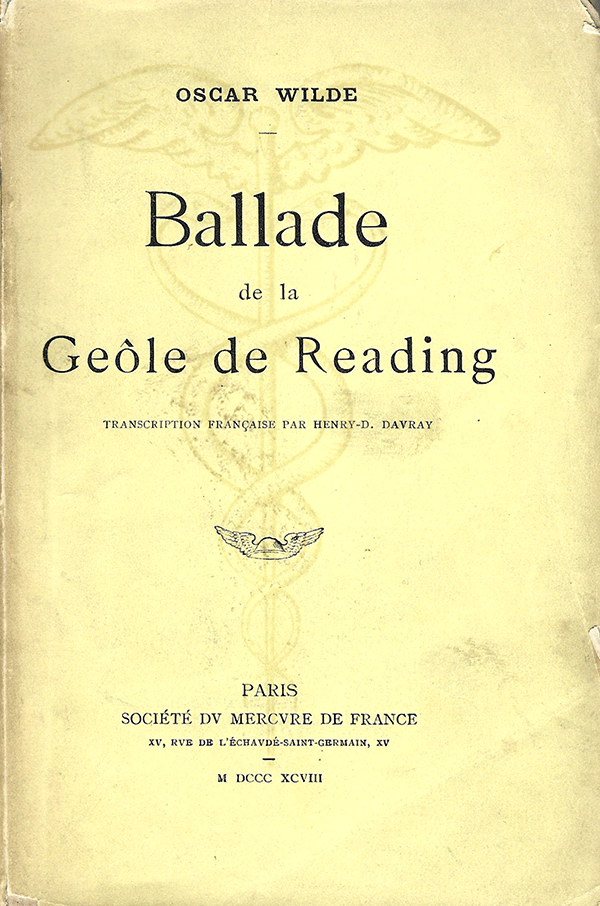 OSCAR WILDE

Ballade
de la
Geôle de Reading

TRANSCRIPTION FRANÇAISE PAR HENRY-D. DAVRAY

PARIS
SOCIÉTÉ DV MERCVRE DE FRANCE
XV, RVE DE L'ÉCHAVDÉ-SAINT-GERMAIN, XV

M DCCC XCVIII